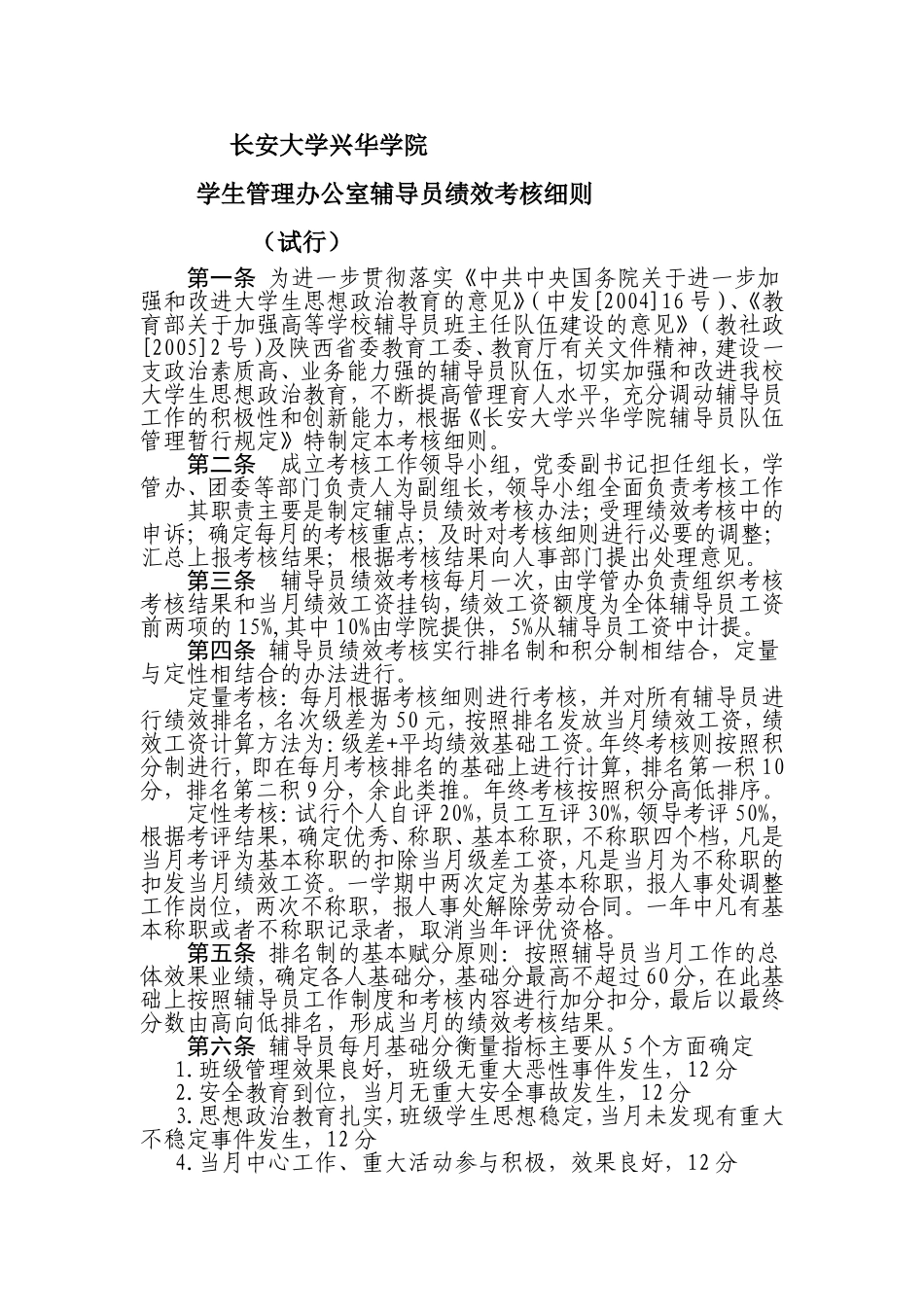 长安大学兴华学院

学生管理办公室辅导员绩效考核细则

（试行）

第一条 为进一步贯彻落实《中共中央国务院关于进一步加强和改进大学生思想政治教育的意见》（中发[2004]16号）、《教育部关于加强高等学校辅导员班主任队伍建设的意见》（教社政[2005]2号）及陕西省委教育工委、教育厅有关文件精神，建设一支政治素质高、业务能力强的辅导员队伍，切实加强和改进我校大学生思想政治教育，不断提高管理育人水平，充分调动辅导员工作的积极性和创新能力，根据《长安大学兴华学院辅导员队伍管理暂行规定》特制定本考核细则。

第二条 成立考核工作领导小组，党委副书记担任组长，学管办、团委等部门负责人为副组长，领导小组全面负责考核工作

其职责主要是制定辅导员绩效考核办法；受理绩效考核中的申诉；确定每月的考核重点；及时对考核细则进行必要的调整；汇总上报考核结果；根据考核结果向人事部门提出处理意见。

第三条 辅导员绩效考核每月一次，由学管办负责组织考核考核结果和当月绩效工资挂钩，绩效工资额度为全体辅导员工资前两项的15%,其中10%由学院提供，5%从辅导员工资中计提。

第四条 辅导员绩效考核实行排名制和积分制相结合，定量与定性相结合的办法进行。

定量考核：每月根据考核细则进行考核，并对所有辅导员进行绩效排名，名次级差为50元，按照排名发放当月绩效工资，绩效工资计算方法为：级差+平均绩效基础工资。年终考核则按照积分制进行，即在每月考核排名的基础上进行计算，排名第一积10分，排名第二积9分，余此类推。年终考核按照积分高低排序。

定性考核：试行个人自评20%，员工互评30%，领导考评50%，根据考评结果，确定优秀、称职、基本称职，不称职四个档，凡是当月考评为基本称职的扣除当月级差工资，凡是当月为不称职的扣发当月绩效工资。一学期中两次定为基本称职，报人事处调整工作岗位，两次不称职，报人事处解除劳动合同。一年中凡有基本称职或者不称职记录者，取消当年评优资格。

第五条 排名制的基本赋分原则：按照辅导员当月工作的总体效果业绩，确定各人基础分，基础分最高不超过60分，在此基础上按照辅导员工作制度和考核内容进行加分扣分，最后以最终分数由高向低排名，形成当月的绩效考核结果。

第六条 辅导员每月基础分衡量指标主要从5个方面确定

1.班级管理效果良好，班级无重大恶性事件发生，12分

2.安全教育到位，当月无重大安全事故发生，12分

3.思想政治教育扎实，班级学生思想稳定，当月未发现有重大不稳定事件发生，12分

4.当月中心工作、重大活动参与积极，效果良好，12分